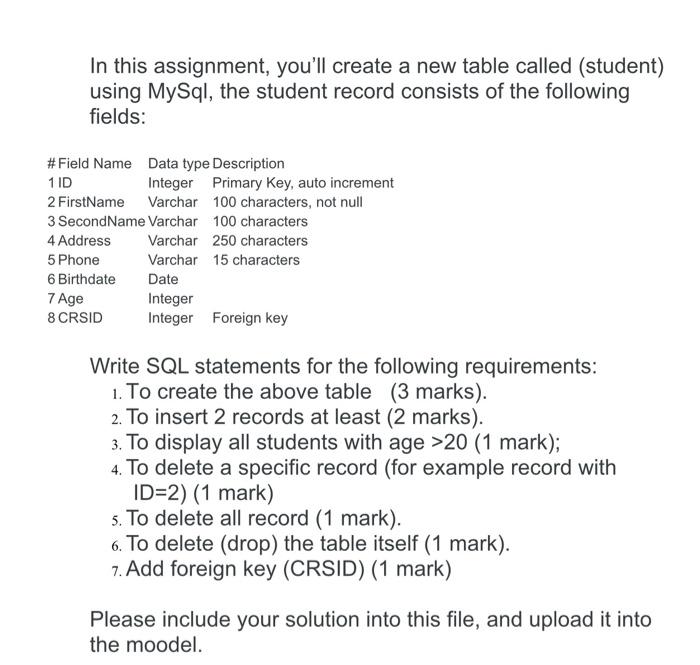 In this assignment, you'll create a new table called (student) using MySql, the student record consists of the following fields:

| # | Field Name | Data type | Description |
|---|---|---|---|
| 1 | ID | Integer | Primary Key, auto increment |
| 2 | FirstName | Varchar | 100 characters, not null |
| 3 | SecondName | Varchar | 100 characters |
| 4 | Address | Varchar | 250 characters |
| 5 | Phone | Varchar | 15 characters |
| 6 | Birthdate | Date | |
| 7 | Age | Integer | |
| 8 | CRSID | Integer | Foreign key |

Write SQL statements for the following requirements:
1. To create the above table (3 marks).
2. To insert 2 records at least (2 marks).
3. To display all students with age >20 (1 mark);
4. To delete a specific record (for example record with ID=2) (1 mark)
5. To delete all record (1 mark).
6. To delete (drop) the table itself (1 mark).
7. Add foreign key (CRSID) (1 mark)

Please include your solution into this file, and upload it into the moodel.